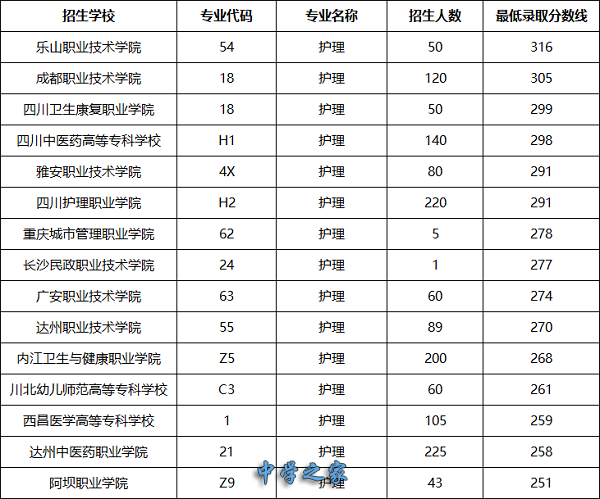 | 招生学校 | 专业代码 | 专业名称 | 招生人数 | 最低录取分数线 |
|---|---|---|---|---|
| 乐山职业技术学院 | 54 | 护理 | 50 | 316 |
| 成都职业技术学院 | 18 | 护理 | 120 | 305 |
| 四川卫生康复职业学院 | 18 | 护理 | 50 | 299 |
| 四川中医药高等专科学校 | H1 | 护理 | 140 | 298 |
| 雅安职业技术学院 | 4X | 护理 | 80 | 291 |
| 四川护理职业学院 | H2 | 护理 | 220 | 291 |
| 重庆城市管理职业学院 | 62 | 护理 | 5 | 278 |
| 长沙民政职业技术学院 | 24 | 护理 | 1 | 277 |
| 广安职业技术学院 | 63 | 护理 | 60 | 274 |
| 达州职业技术学院 | 55 | 护理 | 89 | 270 |
| 内江卫生与健康职业学院 | Z5 | 护理 | 200 | 268 |
| 川北幼儿师范高等专科学校 | C3 | 护理 | 60 | 261 |
| 西昌医学高等专科学校 | 1 | 护理 | 105 | 259 |
| 达州中医药职业学院 | 21 | 护理 | 225 | 258 |
| 阿坝职业学院 | Z9 | 护理 | 43 | 251 |

中学之家